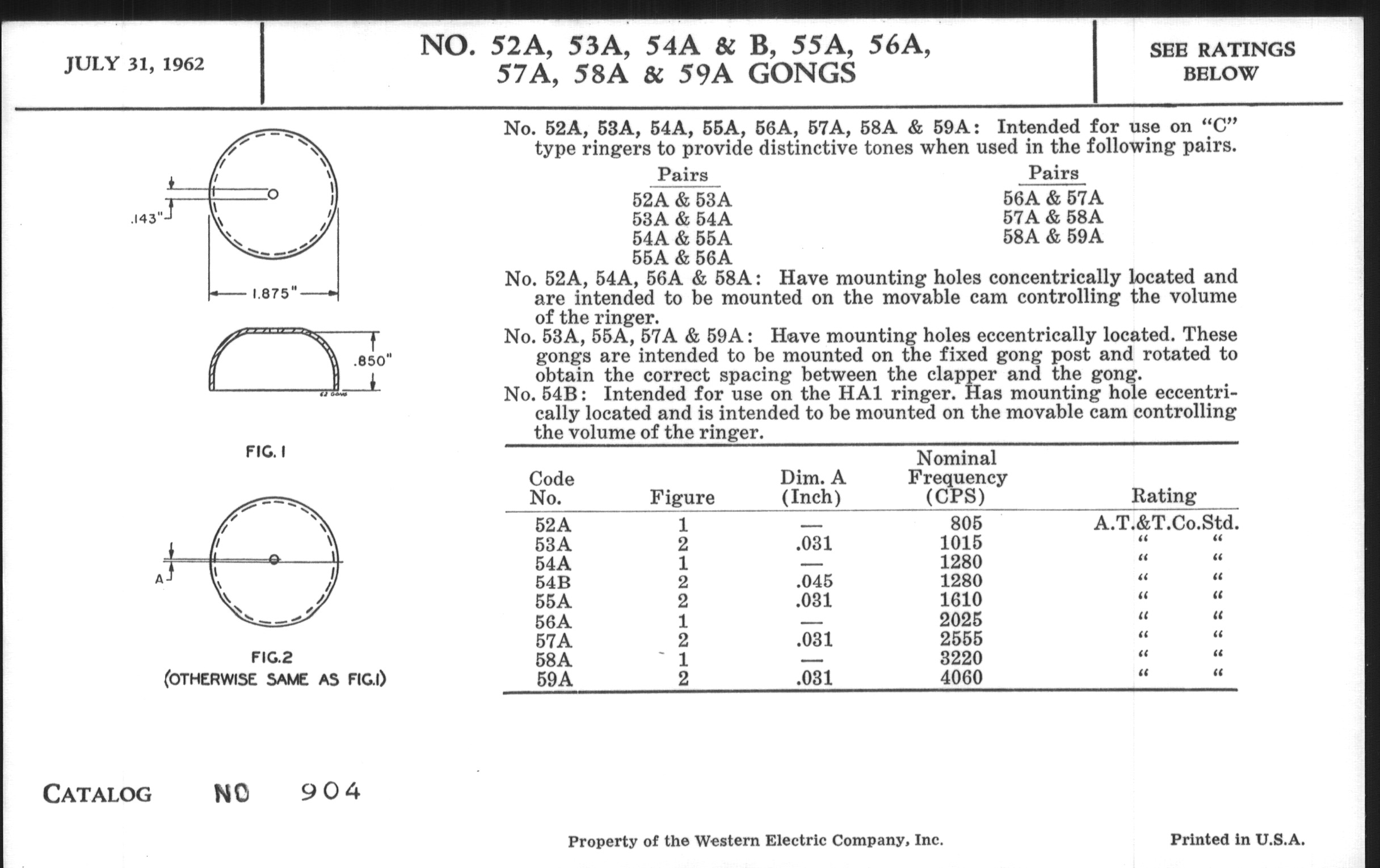 JULY 31, 1962

NO. 52A, 53A, 54A & B, 55A, 56A, 57A, 58A & 59A GONGS

SEE RATINGS BELOW

.143"

1.875"

.850"

52 GONG

FIG. 1

A

FIG.2
(OTHERWISE SAME AS FIG.1)

No. 52A, 53A, 54A, 55A, 56A, 57A, 58A & 59A: Intended for use on "C" type ringers to provide distinctive tones when used in the following pairs.

Pairs
52A & 53A
53A & 54A
54A & 55A
55A & 56A

Pairs
56A & 57A
57A & 58A
58A & 59A

No. 52A, 54A, 56A & 58A: Have mounting holes concentrically located and are intended to be mounted on the movable cam controlling the volume of the ringer.

No. 53A, 55A, 57A & 59A: Have mounting holes eccentrically located. These gongs are intended to be mounted on the fixed gong post and rotated to obtain the correct spacing between the clapper and the gong.

No. 54B: Intended for use on the HA1 ringer. Has mounting hole eccentrically located and is intended to be mounted on the movable cam controlling the volume of the ringer.

| Code No. | Figure | Dim. A (Inch) | Nominal Frequency (CPS) | Rating |
|---|---|---|---|---|
| 52A | 1 | — | 805 | A.T.&T.Co.Std. |
| 53A | 2 | .031 | 1015 | " " |
| 54A | 1 | — | 1280 | " " |
| 54B | 2 | .045 | 1280 | " " |
| 55A | 2 | .031 | 1610 | " " |
| 56A | 1 | — | 2025 | " " |
| 57A | 2 | .031 | 2555 | " " |
| 58A | 1 | — | 3220 | " " |
| 59A | 2 | .031 | 4060 | " " |

CATALOG NO 904

Property of the Western Electric Company, Inc.

Printed in U.S.A.